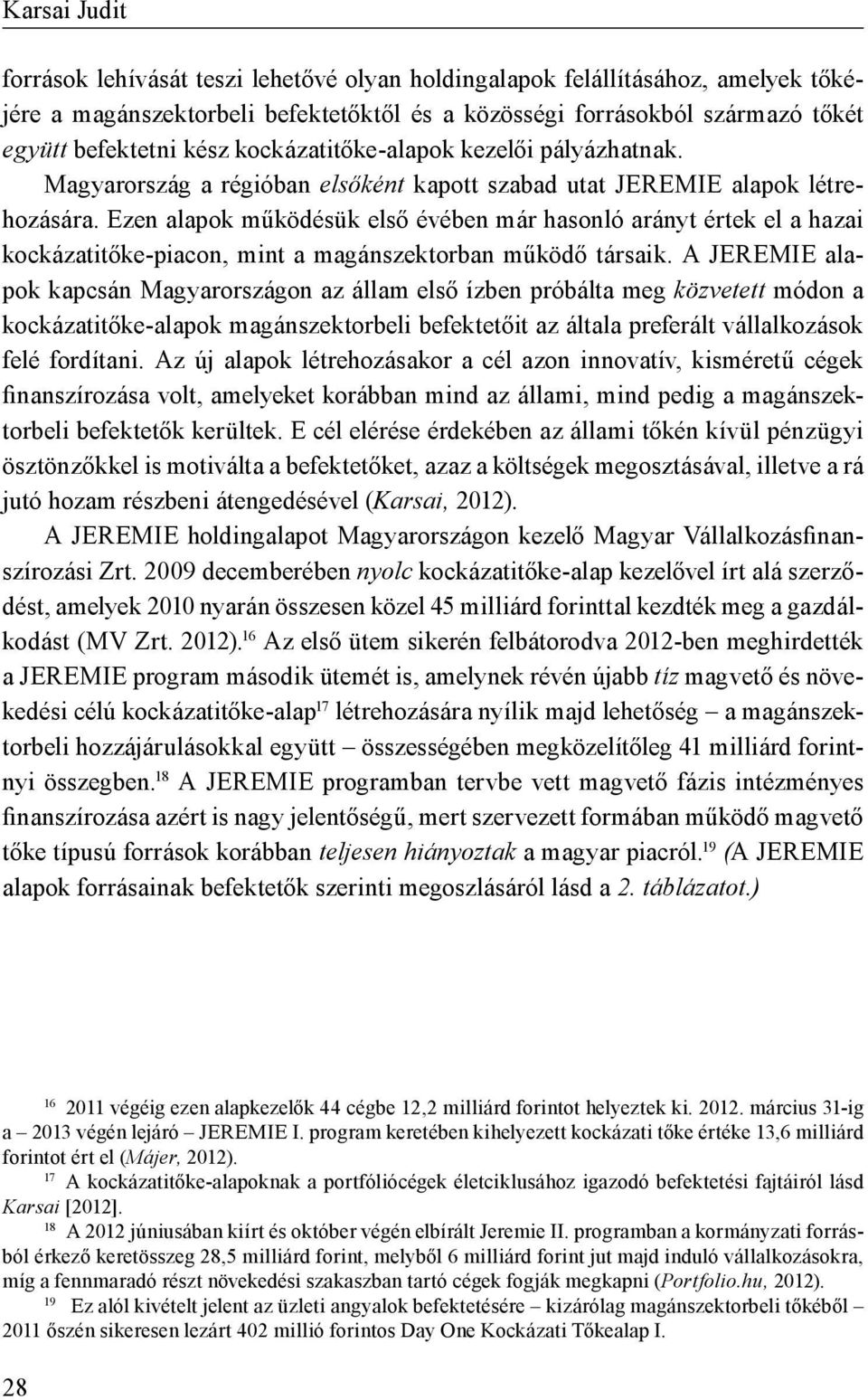 Karsai Judit

források lehívását teszi lehetővé olyan holdingalapok felállításához, amelyek tőkéjére a magánszektorbeli befektetőktől és a közösségi forrásokból származó tőkét együtt befektetni kész kockázatitőke-alapok kezelői pályázhatnak. Magyarország a régióban elsőként kapott szabad utat JEREMIE alapok létrehozására. Ezen alapok működésük első évében már hasonló arányt értek el a hazai kockázatitőke-piacon, mint a magánszektorban működő társaik. A JEREMIE alapok kapcsán Magyarországon az állam első ízben próbálta meg közvetett módon a kockázatitőke-alapok magánszektorbeli befektetőit az általa preferált vállalkozások felé fordítani. Az új alapok létrehozásakor a cél azon innovatív, kisméretű cégek finanszírozása volt, amelyeket korábban mind az állami, mind pedig a magánszektorbeli befektetők kerültek. E cél elérése érdekében az állami tőkén kívül pénzügyi ösztönzőkkel is motiválta a befektetőket, azaz a költségek megosztásával, illetve a rá jutó hozam részbeni átengedésével (Karsai, 2012).

A JEREMIE holdingalapot Magyarországon kezelő Magyar Vállalkozásfinanszírozási Zrt. 2009 decemberében nyolc kockázatitőke-alap kezelővel írt alá szerződést, amelyek 2010 nyarán összesen közel 45 milliárd forinttal kezdték meg a gazdálkodást (MV Zrt. 2012).$^{16}$ Az első ütem sikerén felbátorodva 2012-ben meghirdették a JEREMIE program második ütemét is, amelynek révén újabb tíz magvető és növekedési célú kockázatitőke-alap$^{17}$ létrehozására nyílik majd lehetőség – a magánszektorbeli hozzájárulásokkal együtt – összességében megközelítőleg 41 milliárd forintnyi összegben.$^{18}$ A JEREMIE programban tervbe vett magvető fázis intézményes finanszírozása azért is nagy jelentőségű, mert szervezett formában működő magvető tőke típusú források korábban teljesen hiányoztak a magyar piacról.$^{19}$ (A JEREMIE alapok forrásainak befektetők szerinti megoszlásáról lásd a 2. táblázatot.)

$^{16}$ 2011 végéig ezen alapkezelők 44 cégbe 12,2 milliárd forintot helyeztek ki. 2012. március 31-ig a – 2013 végén lejáró – JEREMIE I. program keretében kihelyezett kockázati tőke értéke 13,6 milliárd forintot ért el (Májer, 2012).

$^{17}$ A kockázatitőke-alapoknak a portfóliócégek életciklusához igazodó befektetési fajtáiról lásd Karsai [2012].

$^{18}$ A 2012 júniusában kiírt és október végén elbírált Jeremie II. programban a kormányzati forrásból érkező keretösszeg 28,5 milliárd forint, melyből 6 milliárd forint jut majd induló vállalkozásokra, míg a fennmaradó részt növekedési szakaszban tartó cégek fogják megkapni (Portfolio.hu, 2012).

$^{19}$ Ez alól kivételt jelent az üzleti angyalok befektetésére – kizárólag magánszektorbeli tőkéből – 2011 őszén sikeresen lezárt 402 millió forintos Day One Kockázati Tőkealap I.

28